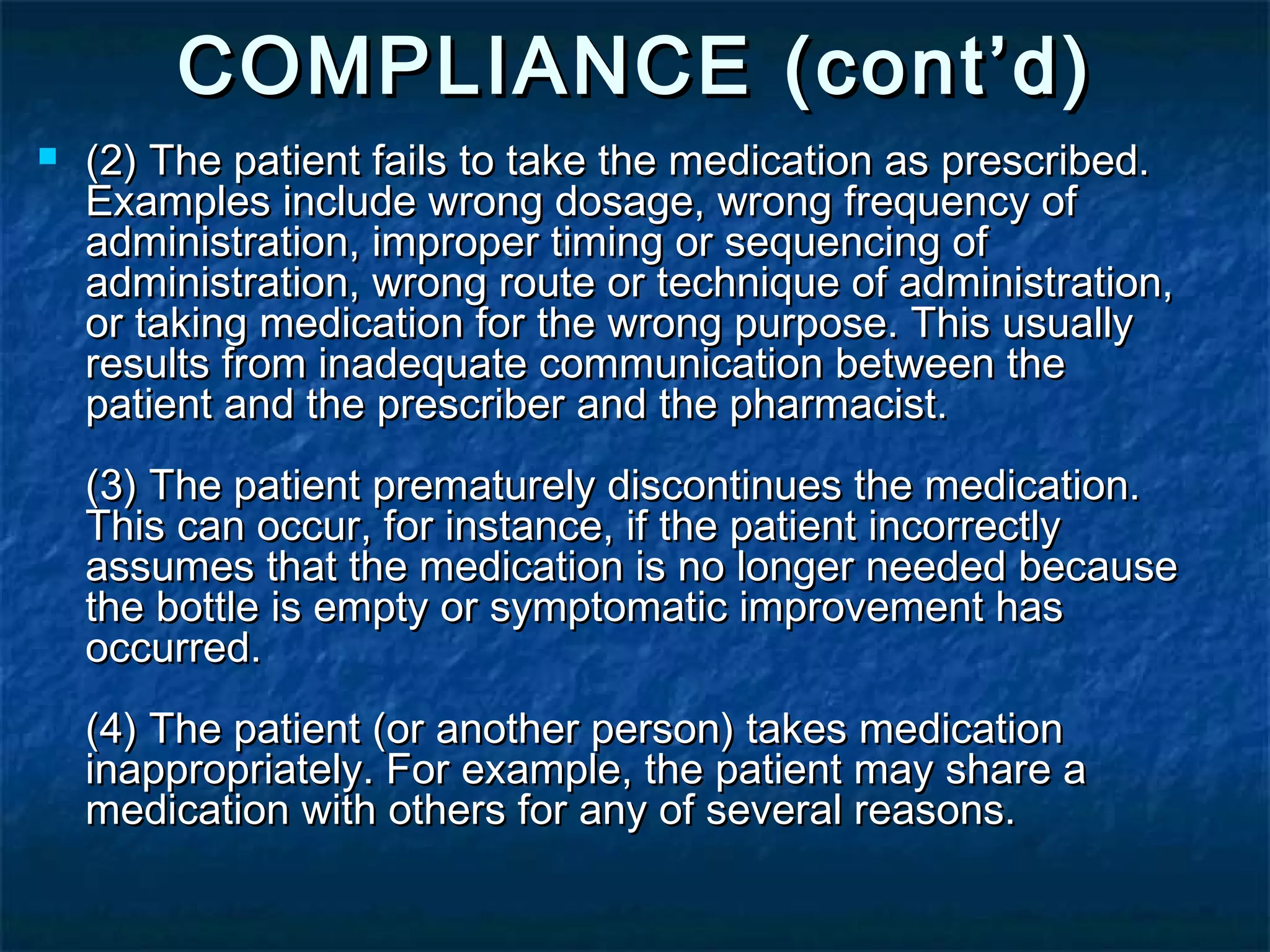 COMPLIANCE (cont’d)

(2) The patient fails to take the medication as prescribed. Examples include wrong dosage, wrong frequency of administration, improper timing or sequencing of administration, wrong route or technique of administration, or taking medication for the wrong purpose. This usually results from inadequate communication between the patient and the prescriber and the pharmacist.

(3) The patient prematurely discontinues the medication. This can occur, for instance, if the patient incorrectly assumes that the medication is no longer needed because the bottle is empty or symptomatic improvement has occurred.

(4) The patient (or another person) takes medication inappropriately. For example, the patient may share a medication with others for any of several reasons.